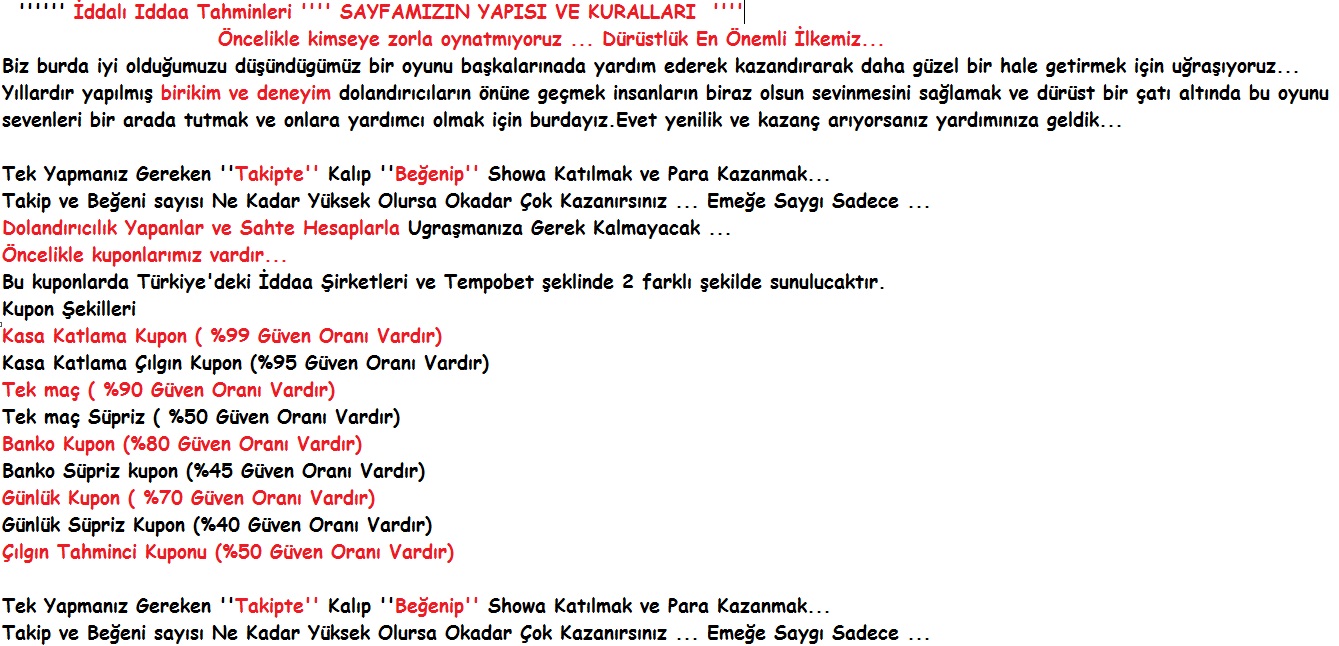 '''''' İddalı Iddaa Tahminleri '''' SAYFAMIZIN YAPISI VE KURALLARI ''''
Öncelikle kimseye zorla oynatmıyoruz ... Dürüstlük En Önemli İlkemiz...
Biz burda iyi olduğumuzu düşündügümüz bir oyunu başkalarınada yardım ederek kazandırarak daha güzel bir hale getirmek için uğraşıyoruz... Yıllardır yapılmış birikim ve deneyim dolandırıcıların önüne geçmek insanların biraz olsun sevinmesini sağlamak ve dürüst bir çatı altında bu oyunu sevenleri bir arada tutmak ve onlara yardımcı olmak için burdayız.Evet yenilik ve kazanç arıyorsanız yardımınıza geldik...

Tek Yapmanız Gereken ''Takipte'' Kalıp ''Beğenip'' Showa Katılmak ve Para Kazanmak...
Takip ve Beğeni sayısı Ne Kadar Yüksek Olursa Okadar Çok Kazanırsınız ... Emeğe Saygı Sadece ...
Dolandırıcılık Yapanlar ve Sahte Hesaplarla Ugraşmanıza Gerek Kalmayacak ...
Öncelikle kuponlarımız vardır...
Bu kuponlarda Türkiye'deki İddaa Şirketleri ve Tempobet şeklinde 2 farklı şekilde sunulucaktır.
Kupon Şekilleri
Kasa Katlama Kupon ( %99 Güven Oranı Vardır)
Kasa Katlama Çılgın Kupon (%95 Güven Oranı Vardır)
Tek maç ( %90 Güven Oranı Vardır)
Tek maç Süpriz ( %50 Güven Oranı Vardır)
Banko Kupon (%80 Güven Oranı Vardır)
Banko Süpriz kupon (%45 Güven Oranı Vardır)
Günlük Kupon ( %70 Güven Oranı Vardır)
Günlük Süpriz Kupon (%40 Güven Oranı Vardır)
Çılgın Tahminci Kuponu (%50 Güven Oranı Vardır)

Tek Yapmanız Gereken ''Takipte'' Kalıp ''Beğenip'' Showa Katılmak ve Para Kazanmak...
Takip ve Beğeni sayısı Ne Kadar Yüksek Olursa Okadar Çok Kazanırsınız ... Emeğe Saygı Sadece ...